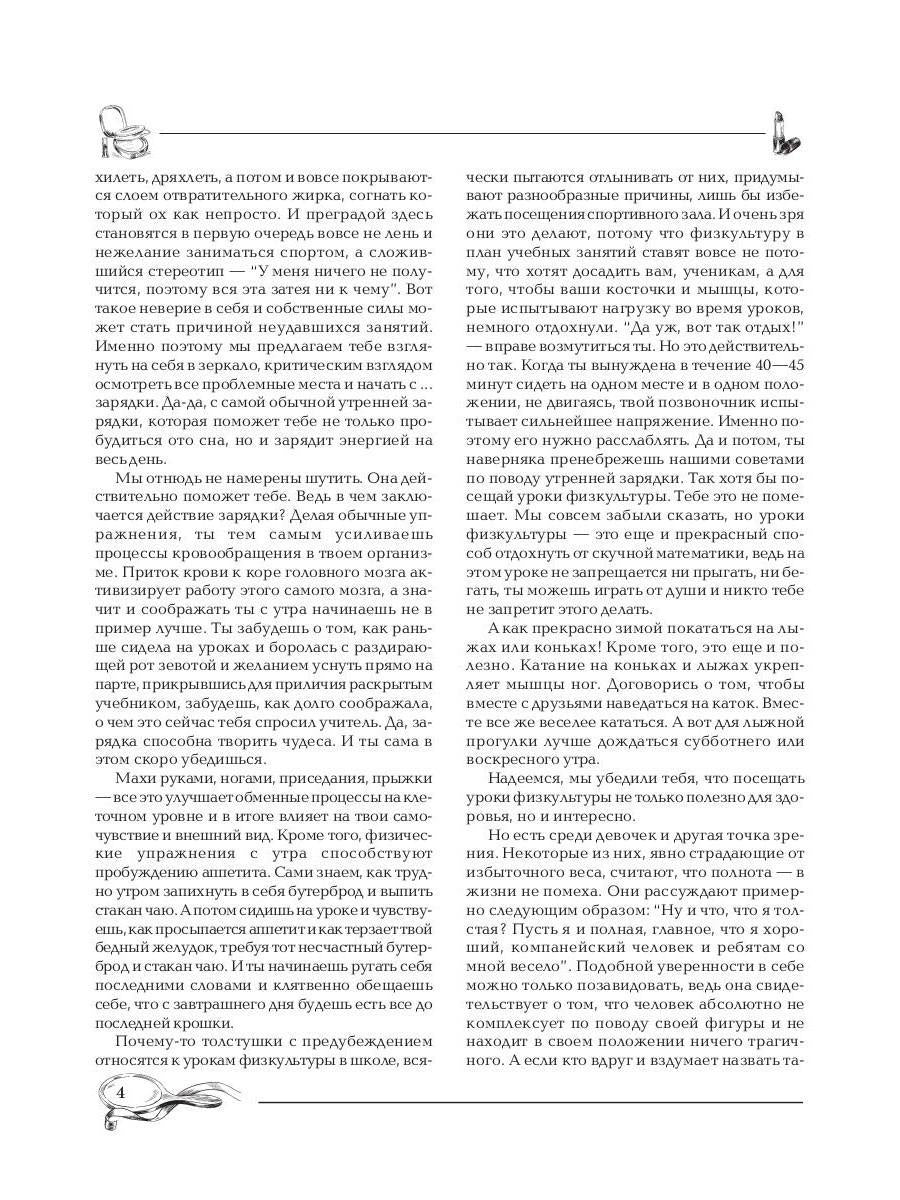 хилеть, дряхлеть, а потом и вовсе покрываются слоем отвратительного жирка, согнать который ох как непросто. И преградой здесь становятся в первую очередь вовсе не лень и нежелание заниматься спортом, а сложившийся стереотип — "У меня ничего не получится, поэтому вся эта затея ни к чему". Вот такое неверие в себя и собственные силы может стать причиной неудавшихся занятий. Именно поэтому мы предлагаем тебе взглянуть на себя в зеркало, критическим взглядом осмотреть все проблемные места и начать с ... зарядки. Да-да, с самой обычной утренней зарядки, которая поможет тебе не только пробудиться ото сна, но и зарядит энергией на весь день.

Мы отнюдь не намерены шутить. Она действительно поможет тебе. Ведь в чем заключается действие зарядки? Делая обычные упражнения, ты тем самым усиливаешь процессы кровообращения в твоем организме. Приток крови к коре головного мозга активизирует работу этого самого мозга, а значит и соображать ты с утра начинаешь не в пример лучше. Ты забудешь о том, как раньше сидела на уроках и боролась с раздирающей рот зевотой и желанием уснуть прямо на парте, прикрывшись для приличия раскрытым учебником, забудешь, как долго соображала, о чем это сейчас тебя спросил учитель. Да, зарядка способна творить чудеса. И ты сама в этом скоро убедишься.

Махи руками, ногами, приседания, прыжки — все это улучшает обменные процессы на клеточном уровне и в итоге влияет на твои самочувствие и внешний вид. Кроме того, физические упражнения с утра способствуют пробуждению аппетита. Сами знаем, как трудно утром запихнуть в себя бутерброд и выпить стакан чаю. А потом сидишь на уроке и чувствуешь, как просыпается аппетит и как терзает твой бедный желудок, требуя тот несчастный бутерброд и стакан чаю. И ты начинаешь ругать себя последними словами и клятвенно обещаешь себе, что с завтрашнего дня будешь есть все до последней крошки.

Почему-то толстушки с предубеждением относятся к урокам физкультуры в школе, всячески пытаются отлынивать от них, придумывают разнообразные причины, лишь бы избежать посещения спортивного зала. И очень зря они это делают, потому что физкультуру в план учебных занятий ставят вовсе не потому, что хотят досадить вам, ученикам, а для того, чтобы ваши косточки и мышцы, которые испытывают нагрузку во время уроков, немного отдохнули. "Да уж, вот так отдых!" — вправе возмутиться ты. Но это действительно так. Когда ты вынуждена в течение 40—45 минут сидеть на одном месте и в одном положении, не двигаясь, твой позвоночник испытывает сильнейшее напряжение. Именно поэтому его нужно расслаблять. Да и потом, ты наверняка пренебрежешь нашими советами по поводу утренней зарядки. Так хотя бы посещай уроки физкультуры. Тебе это не помешает. Мы совсем забыли сказать, но уроки физкультуры — это еще и прекрасный способ отдохнуть от скучной математики, ведь на этом уроке не запрещается ни прыгать, ни бегать, ты можешь играть от души и никто тебе не запретит этого делать.

А как прекрасно зимой покататься на лыжах или коньках! Кроме того, это еще и полезно. Катание на коньках и лыжах укрепляет мышцы ног. Договорись о том, чтобы вместе с друзьями наведаться на каток. Вместе все же веселее кататься. А вот для лыжной прогулки лучше дождаться субботнего или воскресного утра.

Надеемся, мы убедили тебя, что посещать уроки физкультуры не только полезно для здоровья, но и интересно.

Но есть среди девочек и другая точка зрения. Некоторые из них, явно страдающие от избыточного веса, считают, что полнота — в жизни не помеха. Они рассуждают примерно следующим образом: "Ну и что, что я толстая? Пусть я и полная, главное, что я хороший, компанейский человек и ребятам со мной весело". Подобной уверенности в себе можно только позавидовать, ведь она свидетельствует о том, что человек абсолютно не комплексует по поводу своей фигуры и не находит в своем положении ничего трагичного. А если кто вдруг и вздумает назвать та-

4